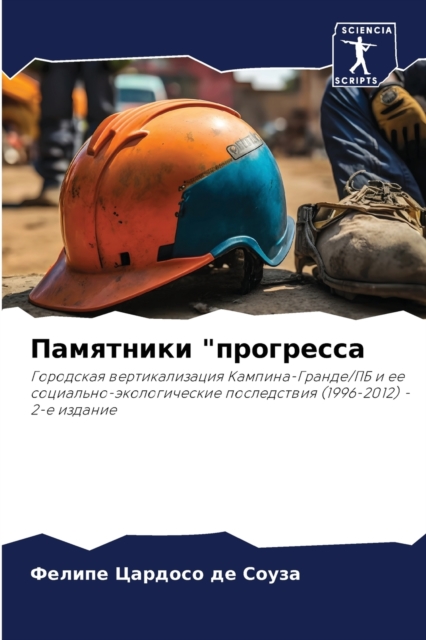 SCIENCIA
SCRIPTS

Памятники "прогресса

Городская вертикализация Кампина-Гранде/ПБ и ее социально-экологические последствия (1996-2012) - 2-е издание

Фелипе Цардосо де Соуза